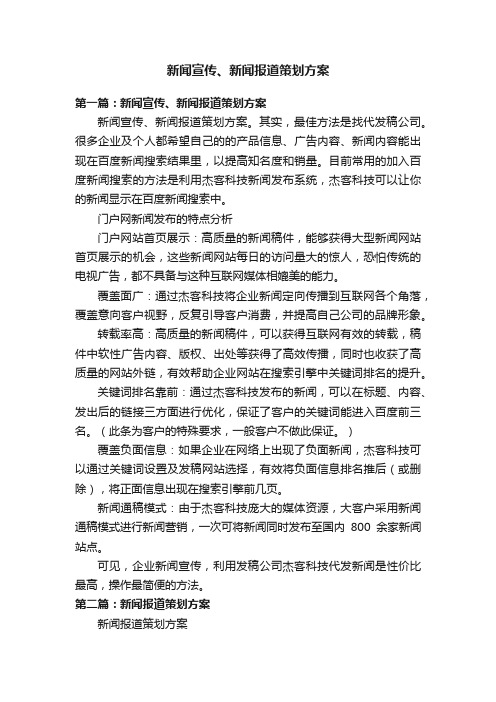 新闻宣传、新闻报道策划方案

第一篇：新闻宣传、新闻报道策划方案

新闻宣传、新闻报道策划方案。其实，最佳方法是找代发稿公司。很多企业及个人都希望自己的的产品信息、广告内容、新闻内容能出现在百度新闻搜索结果里，以提高知名度和销量。目前常用的加入百度新闻搜索的方法是利用杰客科技新闻发布系统，杰客科技可以让你的新闻显示在百度新闻搜索中。

门户网新闻发布的特点分析

门户网站首页展示：高质量的新闻稿件，能够获得大型新闻网站首页展示的机会，这些新闻网站每日的访问量大的惊人，恐怕传统的电视广告，都不具备与这种互联网媒体相媲美的能力。

覆盖面广：通过杰客科技将企业新闻定向传播到互联网各个角落，覆盖意向客户视野，反复引导客户消费，并提高自己公司的品牌形象。

转载率高：高质量的新闻稿件，可以获得互联网有效的转载，稿件中软性广告内容、版权、出处等获得了高效传播，同时也收获了高质量的网站外链，有效帮助企业网站在搜索引擎中关键词排名的提升。

关键词排名靠前：通过杰客科技发布的新闻，可以在标题、内容、发出后的链接三方面进行优化，保证了客户的关键词能进入百度前三名。（此条为客户的特殊要求，一般客户不做此保证。）

覆盖负面信息：如果企业在网络上出现了负面新闻，杰客科技可以通过关键词设置及发稿网站选择，有效将负面信息排名推后（或删除），将正面信息出现在搜索引擎前几页。

新闻通稿模式：由于杰客科技庞大的媒体资源，大客户采用新闻通稿模式进行新闻营销，一次可将新闻同时发布至国内 800 余家新闻站点。

可见，企业新闻宣传，利用发稿公司杰客科技代发新闻是性价比最高，操作最简便的方法。

第二篇：新闻报道策划方案

新闻报道策划方案